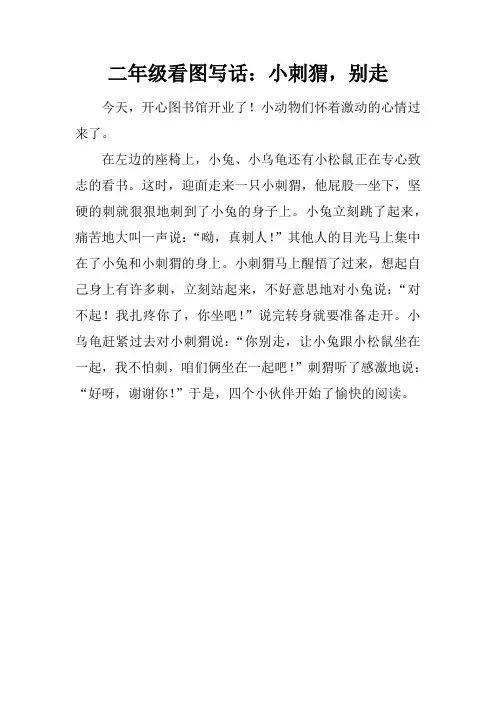 二年级看图写话：小刺猬，别走

今天，开心图书馆开业了！小动物们怀着激动的心情过来了。

在左边的座椅上，小兔、小乌龟还有小松鼠正在专心致志的看书。这时，迎面走来一只小刺猬，他屁股一坐下，坚硬的刺就狠狠地刺到了小兔的身子上。小兔立刻跳了起来，痛苦地大叫一声说：“呦，真刺人！”其他人的目光马上集中在了小兔和小刺猬的身上。小刺猬马上醒悟了过来，想起自己身上有许多刺，立刻站起来，不好意思地对小兔说：“对不起！我扎疼你了，你坐吧！”说完转身就要准备走开。小乌龟赶紧过去对小刺猬说：“你别走，让小兔跟小松鼠坐在一起，我不怕刺，咱们俩坐在一起吧！”刺猬听了感激地说：“好呀，谢谢你！”于是，四个小伙伴开始了愉快的阅读。